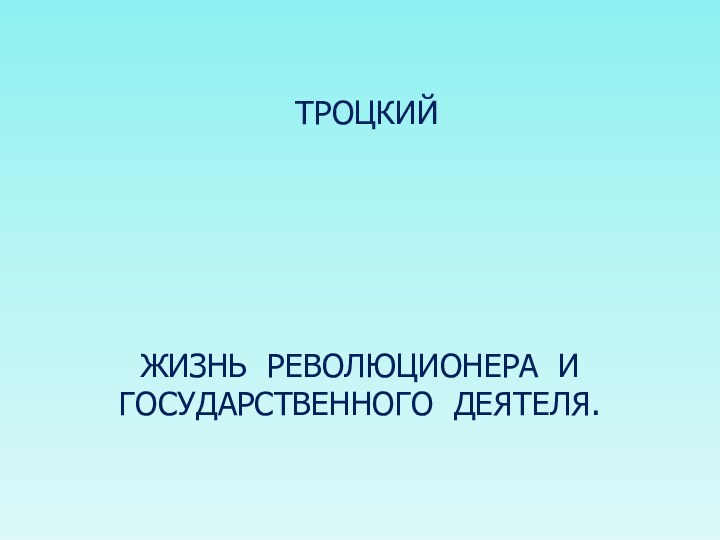 ТРОЦКИЙ

ЖИЗНЬ РЕВОЛЮЦИОНЕРА И ГОСУДАРСТВЕННОГО ДЕЯТЕЛЯ.